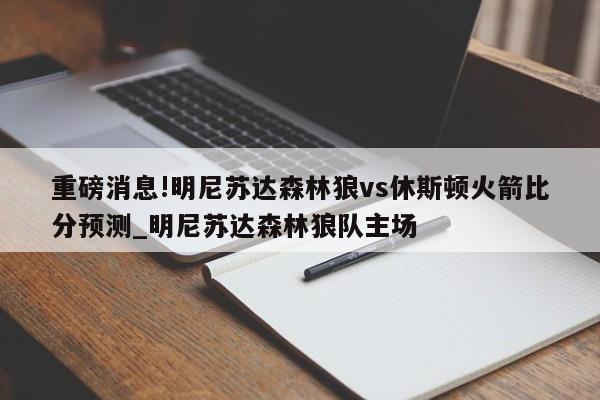 重磅消息!明尼苏达森林狼vs休斯顿火箭比分预测_明尼苏达森林狼队主场